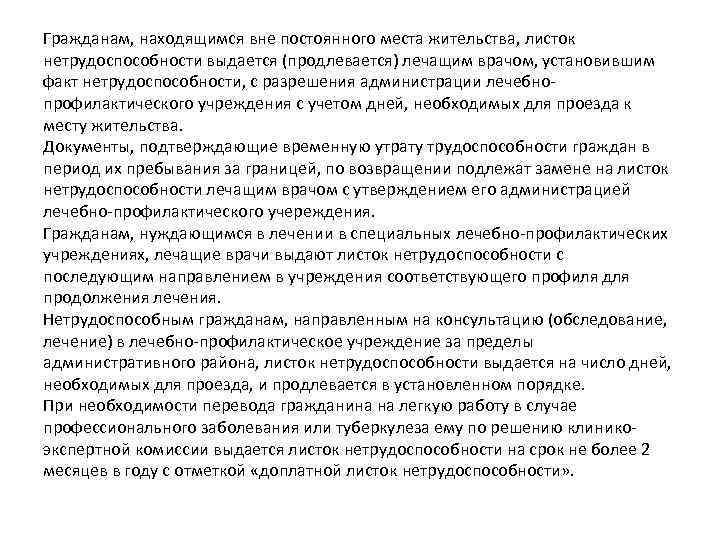 Гражданам, находящимся вне постоянного места жительства, листок нетрудоспособности выдается (продлевается) лечащим врачом, установившим факт нетрудоспособности, с разрешения администрации лечебно-профилактического учреждения с учетом дней, необходимых для проезда к месту жительства.
Документы, подтверждающие временную утрату трудоспособности граждан в период их пребывания за границей, по возвращении подлежат замене на листок нетрудоспособности лечащим врачом с утверждением его администрацией лечебно-профилактического учереждения.
Гражданам, нуждающимся в лечении в специальных лечебно-профилактических учреждениях, лечащие врачи выдают листок нетрудоспособности с последующим направлением в учреждения соответствующего профиля для продолжения лечения.
Нетрудоспособным гражданам, направленным на консультацию (обследование, лечение) в лечебно-профилактическое учреждение за пределы административного района, листок нетрудоспособности выдается на число дней, необходимых для проезда, и продлевается в установленном порядке.
При необходимости перевода гражданина на легкую работу в случае профессионального заболевания или туберкулеза ему по решению клинико-экспертной комиссии выдается листок нетрудоспособности на срок не более 2 месяцев в году с отметкой «доплатной листок нетрудоспособности».